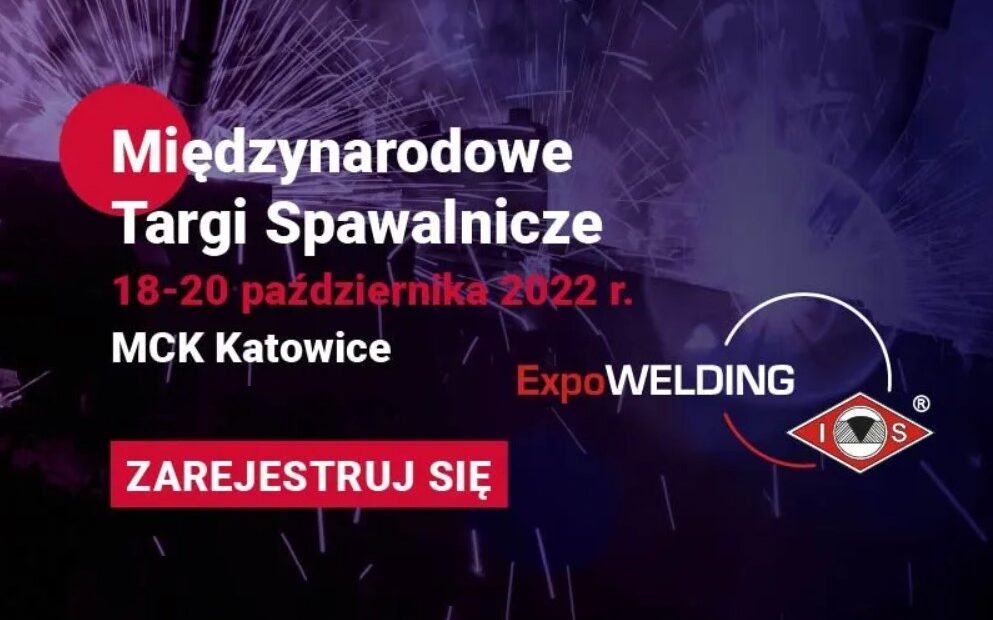 Międzynarodowe Targi Spawalnicze
18-20 października 2022 r.
MCK Katowice

ExpoWELDING

I S ®

ZAREJESTRUJ SIĘ